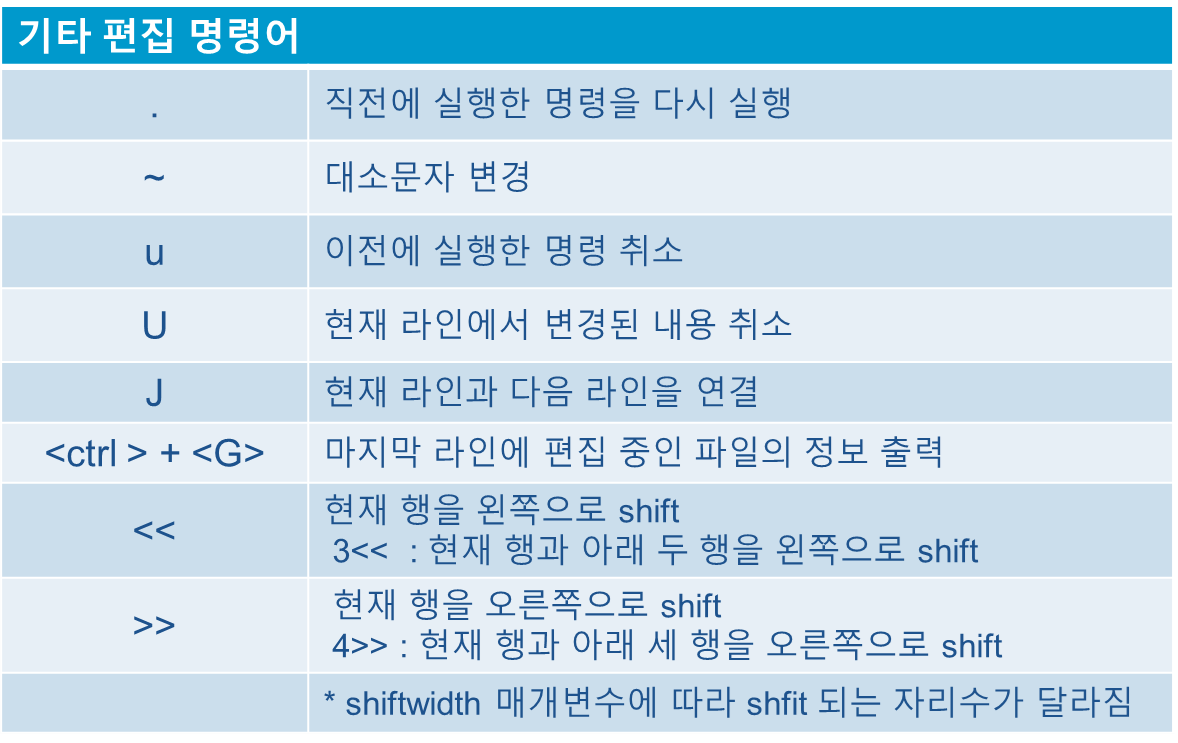 | 기타 편집 명령어 | |
|---|---|
| . | 직전에 실행한 명령을 다시 실행 |
| ~ | 대소문자 변경 |
| u | 이전에 실행한 명령 취소 |
| U | 현재 라인에서 변경된 내용 취소 |
| J | 현재 라인과 다음 라인을 연결 |
| <ctrl > + <G> | 마지막 라인에 편집 중인 파일의 정보 출력 |
| << | 현재 행을 왼쪽으로 shift 3<< : 현재 행과 아래 두 행을 왼쪽으로 shift |
| >> | 현재 행을 오른쪽으로 shift 4>> : 현재 행과 아래 세 행을 오른쪽으로 shift |
| | * shiftwidth 매개변수에 따라 shfit 되는 자리수가 달라짐 |